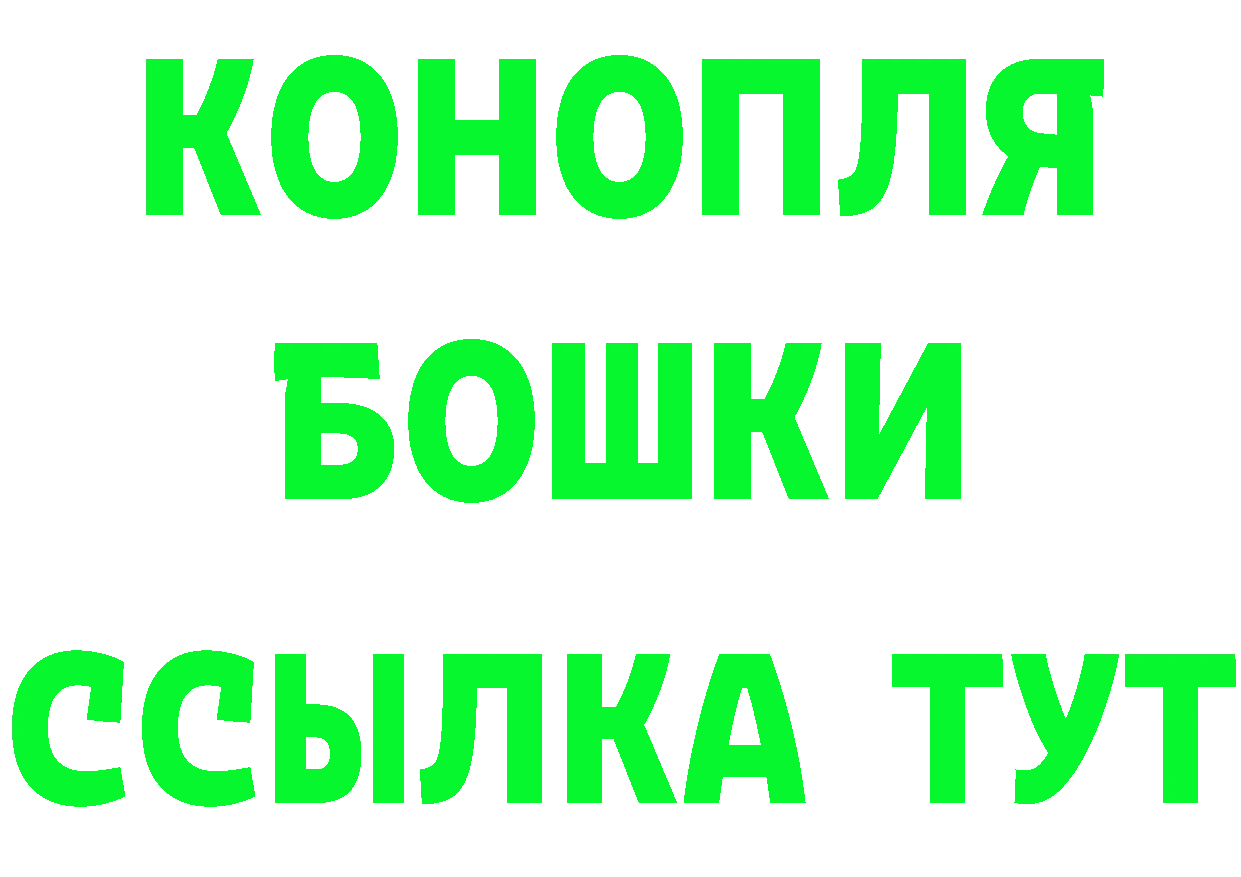 КОНОПЛЯ
БОШКИ
ССЫЛКА ТУТ